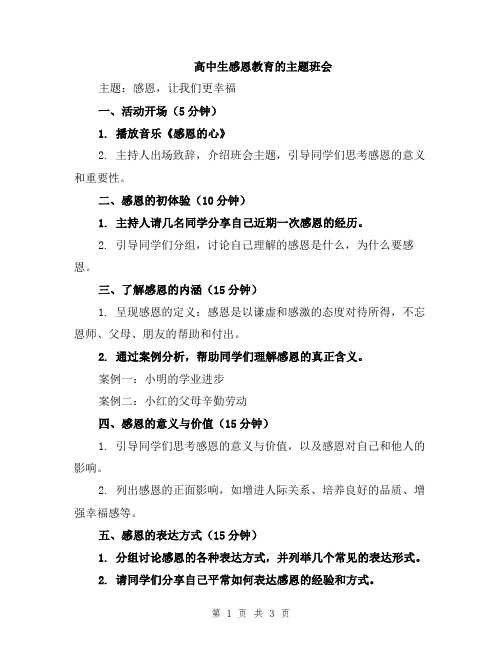 高中生感恩教育的主题班会

主题：感恩，让我们更幸福

一、活动开场（5 分钟）

1. 播放音乐《感恩的心》

2. 主持人出场致辞，介绍班会主题，引导同学们思考感恩的意义和重要性。

二、感恩的初体验（10 分钟）

1. 主持人请几名同学分享自己近期一次感恩的经历。

2. 引导同学们分组，讨论自己理解的感恩是什么，为什么要感恩。

三、了解感恩的内涵（15 分钟）

1. 呈现感恩的定义：感恩是以谦虚和感激的态度对待所得，不忘恩师、父母、朋友的帮助和付出。

2. 通过案例分析，帮助同学们理解感恩的真正含义。

案例一：小明的学业进步

案例二：小红的父母辛勤劳动

四、感恩的意义与价值（15 分钟）

1. 引导同学们思考感恩的意义与价值，以及感恩对自己和他人的影响。

2. 列出感恩的正面影响，如增进人际关系、培养良好的品质、增强幸福感等。

五、感恩的表达方式（15 分钟）

1. 分组讨论感恩的各种表达方式，并列举几个常见的表达形式。

2. 请同学们分享自己平常如何表达感恩的经验和方式。

第 1 页 共 3 页